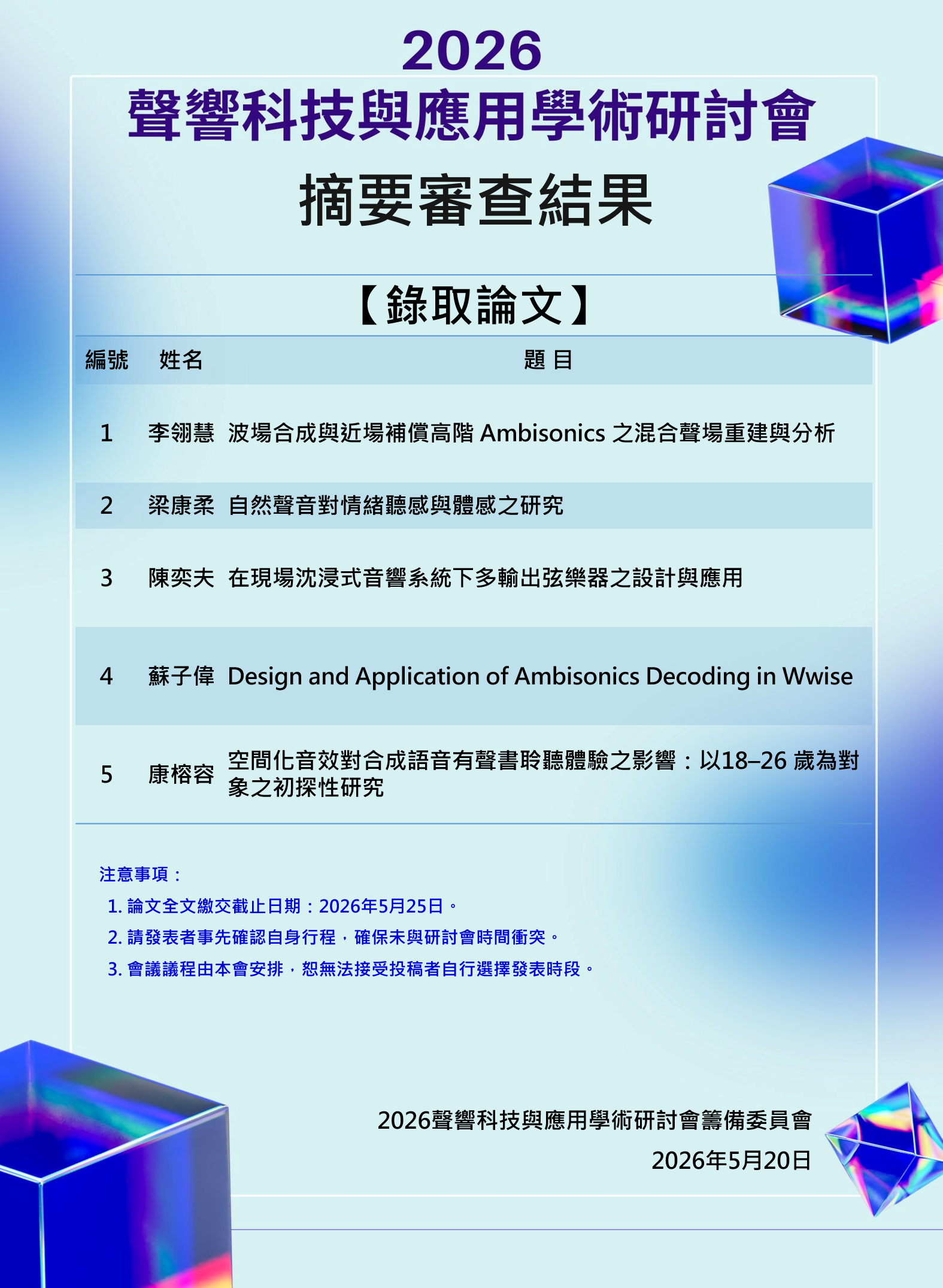 2026
聲響科技與應用學術研討會
摘要審查結果

【錄取論文】

| 編號 | 姓名 | 題 目 |
|---|---|---|
| 1 | 李翎慧 | 波場合成與近場補償高階 Ambisonics 之混合聲場重建與分析 |
| 2 | 梁康柔 | 自然聲音對情緒聽感與體感之研究 |
| 3 | 陳奕夫 | 在現場沈浸式音響系統下多輸出弦樂器之設計與應用 |
| 4 | 蘇子偉 | Design and Application of Ambisonics Decoding in Wwise |
| 5 | 康榕容 | 空間化音效對合成語音有聲書聆聽體驗之影響：以18–26 歲為對象之初探性研究 |

注意事項：
1. 論文全文繳交截止日期：2026年5月25日。
2. 請發表者事先確認自身行程，確保未與研討會時間衝突。
3. 會議議程由本會安排，恕無法接受投稿者自行選擇發表時段。

2026聲響科技與應用學術研討會籌備委員會
2026年5月20日